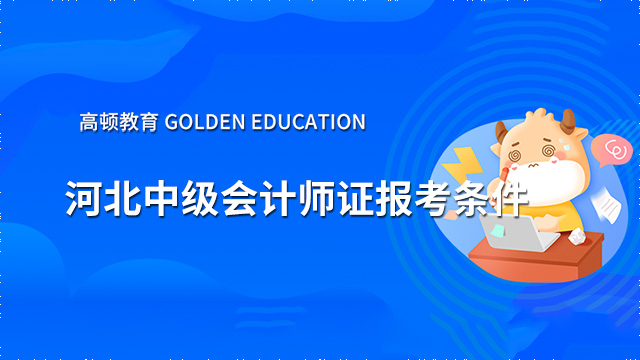 高顿教育 GOLDEN EDUCATION

河北中级会计师证报考条件